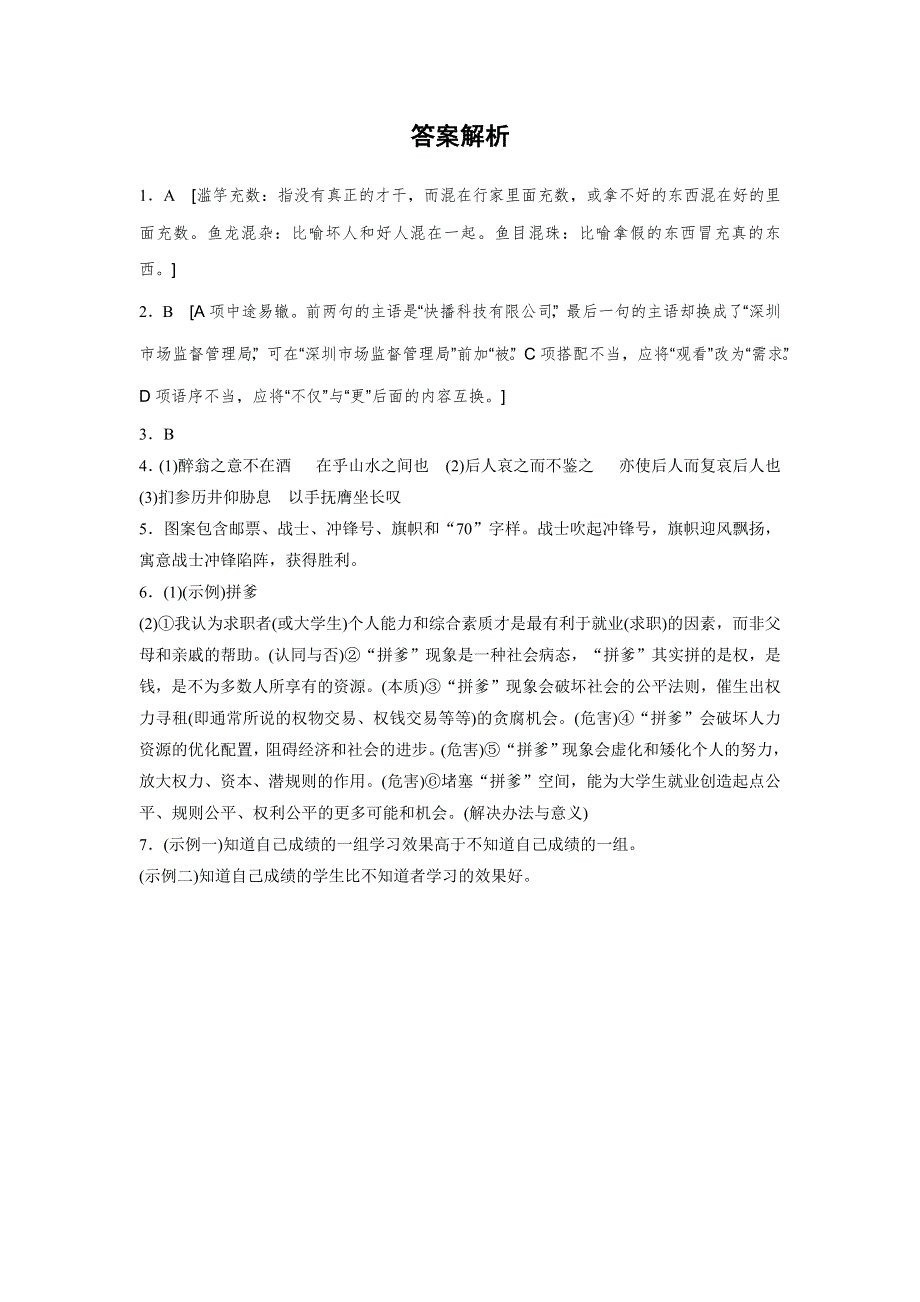 答案解析

1．A [滥竽充数：指没有真正的才干，而混在行家里面充数，或拿不好的东西混在好的里面充数。鱼龙混杂：比喻坏人和好人混在一起。鱼目混珠：比喻拿假的东西冒充真的东西。]

2．B [A 项中途易辙。前两句的主语是“快播科技有限公司”，最后一句的主语却换成了“深圳市场监督管理局”，可在“深圳市场监督管理局”前加“被”。C 项搭配不当，应将“观看”改为“需求”。D 项语序不当，应将“不仅”与“更”后面的内容互换。]

3．B

4．(1)醉翁之意不在酒　在乎山水之间也　(2)后人哀之而不鉴之　亦使后人而复哀后人也　(3)扪参历井仰胁息　以手抚膺坐长叹

5．图案包含邮票、战士、冲锋号、旗帜和“70”字样。战士吹起冲锋号，旗帜迎风飘扬，寓意战士冲锋陷阵，获得胜利。

6．(1)(示例)拼爹

(2)①我认为求职者(或大学生)个人能力和综合素质才是最有利于就业(求职)的因素，而非父母和亲戚的帮助。(认同与否)②“拼爹”现象是一种社会病态，“拼爹”其实拼的是权，是钱，是不为多数人所享有的资源。(本质)③“拼爹”现象会破坏社会的公平法则，催生出权力寻租(即通常所说的权物交易、权钱交易等等)的贪腐机会。(危害)④“拼爹”会破坏人力资源的优化配置，阻碍经济和社会的进步。(危害)⑤“拼爹”现象会虚化和矮化个人的努力，放大权力、资本、潜规则的作用。(危害)⑥堵塞“拼爹”空间，能为大学生就业创造起点公平、规则公平、权利公平的更多可能和机会。(解决办法与意义)

7．(示例一)知道自己成绩的一组学习效果高于不知道自己成绩的一组。

(示例二)知道自己成绩的学生比不知道者学习的效果好。